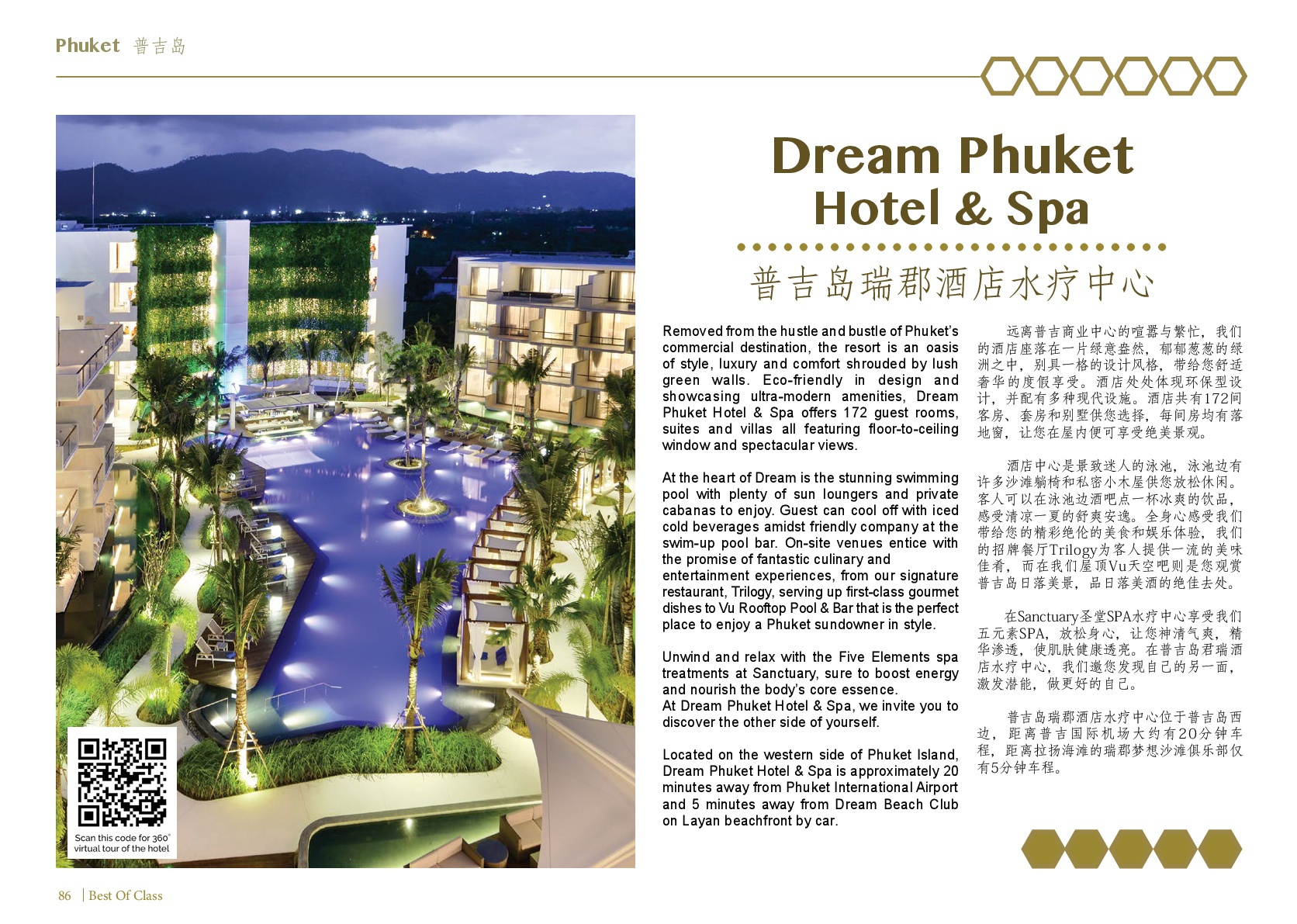 Phuket 普吉岛

Dream Phuket Hotel & Spa

普吉岛瑞郡酒店水疗中心

Removed from the hustle and bustle of Phuket's commercial destination, the resort is an oasis of style, luxury and comfort shrouded by lush green walls. Eco-friendly in design and showcasing ultra-modern amenities, Dream Phuket Hotel & Spa offers 172 guest rooms, suites and villas all featuring floor-to-ceiling window and spectacular views.

At the heart of Dream is the stunning swimming pool with plenty of sun loungers and private cabanas to enjoy. Guest can cool off with iced cold beverages amidst friendly company at the swim-up pool bar. On-site venues entice with the promise of fantastic culinary and entertainment experiences, from our signature restaurant, Trilogy, serving up first-class gourmet dishes to Vu Rooftop Pool & Bar that is the perfect place to enjoy a Phuket sundowner in style.

Unwind and relax with the Five Elements spa treatments at Sanctuary, sure to boost energy and nourish the body's core essence.
At Dream Phuket Hotel & Spa, we invite you to discover the other side of yourself.

Located on the western side of Phuket Island, Dream Phuket Hotel & Spa is approximately 20 minutes away from Phuket International Airport and 5 minutes away from Dream Beach Club on Layan beachfront by car.

远离普吉商业中心的喧嚣与繁忙，我们的酒店座落在一片绿意盎然，郁郁葱葱的绿洲之中，别具一格的设计风格，带给您舒适奢华的度假享受。酒店处处体现环保型设计，并配有多种现代设施。酒店共有172间客房、套房和别墅供您选择，每间房均有落地窗，让您在屋内便可享受绝美景观。

酒店中心是景致迷人的泳池，泳池边有许多沙滩躺椅和私密小木屋供您放松休闲。客人可以在泳池边酒吧点一杯冰爽的饮品，感受清凉一夏的舒爽安逸。全身心感受我们带给您的精彩绝伦的美食和娱乐体验，我们的招牌餐厅Trilogy为客人提供一流的美味佳肴，而在我们屋顶Vu天空吧则是您观赏普吉岛日落美景，品日落美酒的绝佳去处。

在Sanctuary圣堂SPA水疗中心享受我们五元素SPA，放松身心，让您神清气爽，精华渗透，使肌肤健康透亮。在普吉岛君瑞酒店水疗中心，我们邀您发现自己的另一面，激发潜能，做更好的自己。

普吉岛瑞郡酒店水疗中心位于普吉岛西边，距离普吉国际机场大约有20分钟车程，距离拉扬海滩的瑞郡梦想沙滩俱乐部仅有5分钟车程。

Scan this code for 360° virtual tour of the hotel

86 | Best Of Class